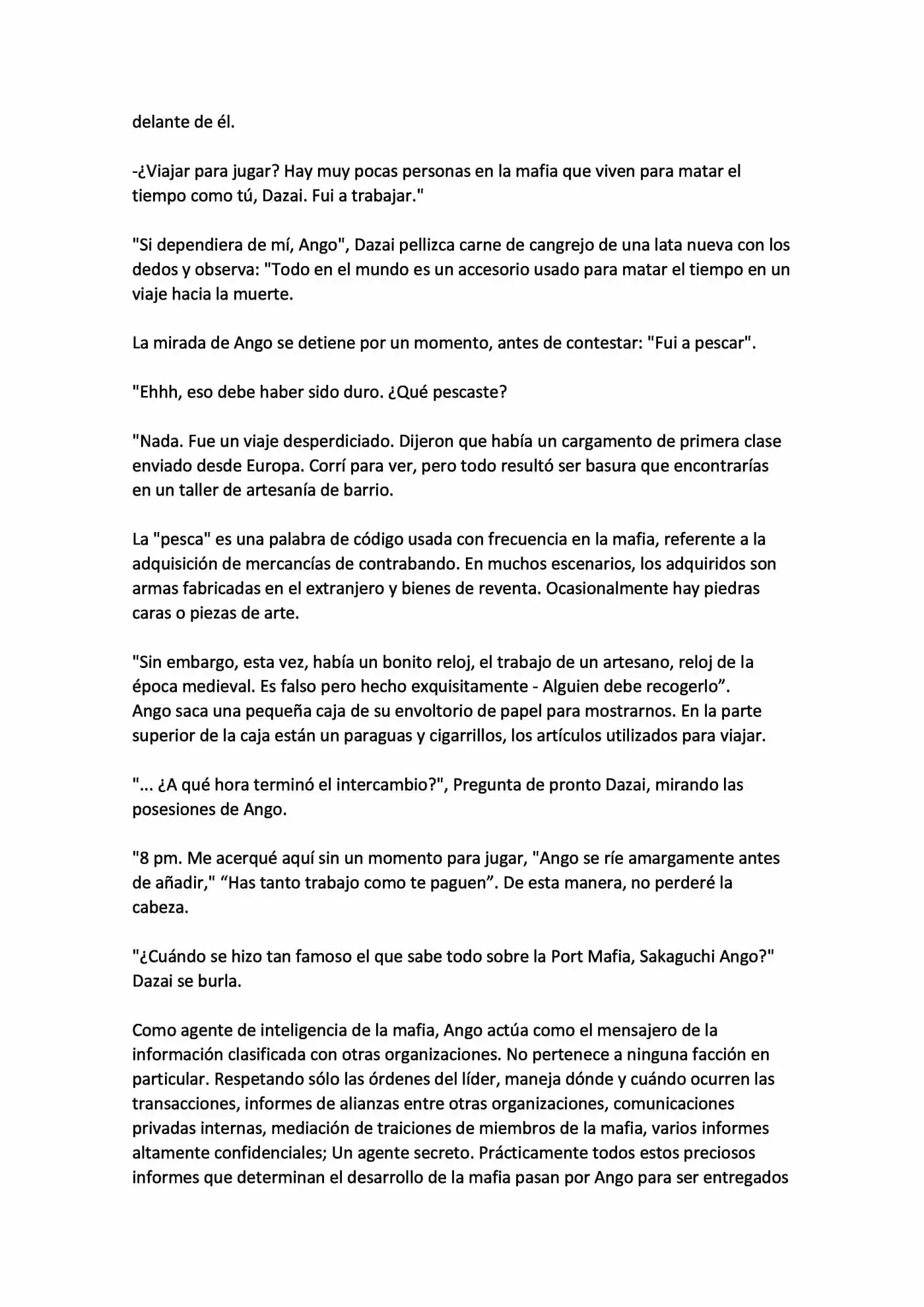 delante de él.

-¿Viajar para jugar? Hay muy pocas personas en la mafia que viven para matar el tiempo como tú, Dazai. Fui a trabajar."

"Si dependiera de mí, Ango", Dazai pellizca carne de cangrejo de una lata nueva con los dedos y observa: "Todo en el mundo es un accesorio usado para matar el tiempo en un viaje hacia la muerte.

La mirada de Ango se detiene por un momento, antes de contestar: "Fui a pescar".

"Ehhh, eso debe haber sido duro. ¿Qué pescaste?

"Nada. Fue un viaje desperdiciado. Dijeron que había un cargamento de primera clase enviado desde Europa. Corrí para ver, pero todo resultó ser basura que encontrarías en un taller de artesanía de barrio.

La "pesca" es una palabra de código usada con frecuencia en la mafia, referente a la adquisición de mercancías de contrabando. En muchos escenarios, los adquiridos son armas fabricadas en el extranjero y bienes de reventa. Ocasionalmente hay piedras caras o piezas de arte.

"Sin embargo, esta vez, había un bonito reloj, el trabajo de un artesano, reloj de la época medieval. Es falso pero hecho exquisitamente - Alguien debe recogerlo”.
Ango saca una pequeña caja de su envoltorio de papel para mostrarnos. En la parte superior de la caja están un paraguas y cigarrillos, los artículos utilizados para viajar.

"... ¿A qué hora terminó el intercambio?", Pregunta de pronto Dazai, mirando las posesiones de Ango.

"8 pm. Me acerqué aquí sin un momento para jugar, "Ango se ríe amargamente antes de añadir," “Has tanto trabajo como te paguen”. De esta manera, no perderé la cabeza.

"¿Cuándo se hizo tan famoso el que sabe todo sobre la Port Mafia, Sakaguchi Ango?" Dazai se burla.

Como agente de inteligencia de la mafia, Ango actúa como el mensajero de la información clasificada con otras organizaciones. No pertenece a ninguna facción en particular. Respetando sólo las órdenes del líder, maneja dónde y cuándo ocurren las transacciones, informes de alianzas entre otras organizaciones, comunicaciones privadas internas, mediación de traiciones de miembros de la mafia, varios informes altamente confidenciales; Un agente secreto. Prácticamente todos estos preciosos informes que determinan el desarrollo de la mafia pasan por Ango para ser entregados